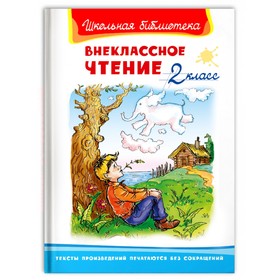 Школьная библиотека

ВНЕКЛАССНОЕ ЧТЕНИЕ

2 класс

ТЕКСТЫ ПРОИЗВЕДЕНИЙ ПЕЧАТАЮТСЯ БЕЗ СОКРАЩЕНИЙ